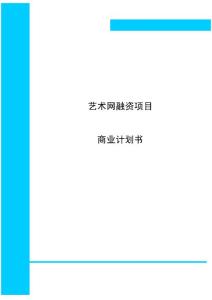 艺术网融资项目

商业计划书